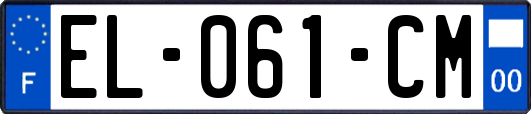 F
EL-061-CM
00